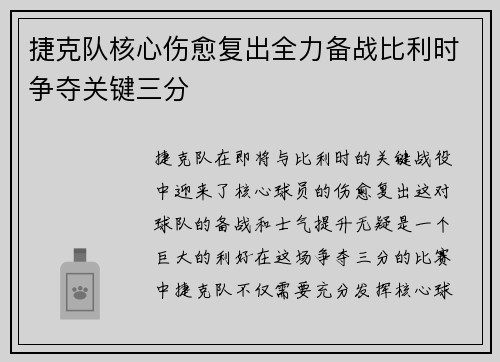 捷克队核心伤愈复出全力备战比利时争夺关键三分

捷克队在即将与比利时的关键战役中迎来了核心球员的伤愈复出这对球队的备战和士气提升无疑是一个巨大的利好在这场争夺三分的比赛中捷克队不仅需要充分发挥核心球